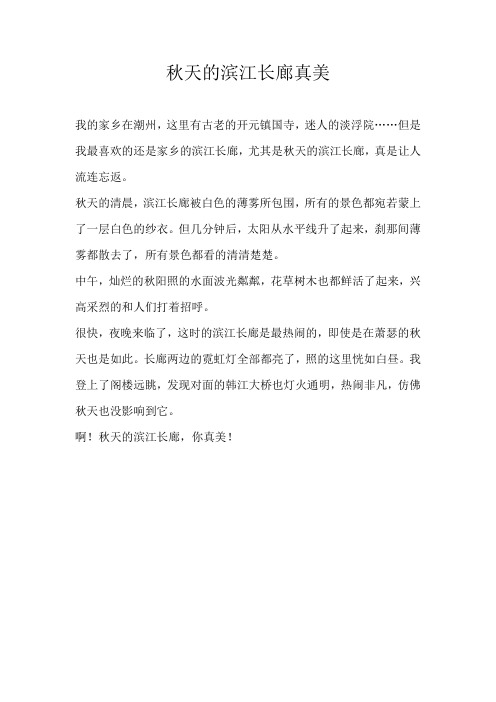 秋天的滨江长廊真美

我的家乡在潮州，这里有古老的开元镇国寺，迷人的淡浮院……但是我最喜欢的还是家乡的滨江长廊，尤其是秋天的滨江长廊，真是让人流连忘返。

秋天的清晨，滨江长廊被白色的薄雾所包围，所有的景色都宛若蒙上了一层白色的纱衣。但几分钟后，太阳从水平线升了起来，刹那间薄雾都散去了，所有景色都看的清清楚楚。

中午，灿烂的秋阳照的水面波光粼粼，花草树木也都鲜活了起来，兴高采烈的和人们打着招呼。

很快，夜晚来临了，这时的滨江长廊是最热闹的，即使是在萧瑟的秋天也是如此。长廊两边的霓虹灯全部都亮了，照的这里恍如白昼。我登上了阁楼远眺，发现对面的韩江大桥也灯火通明，热闹非凡，仿佛秋天也没影响到它。

啊！秋天的滨江长廊，你真美！